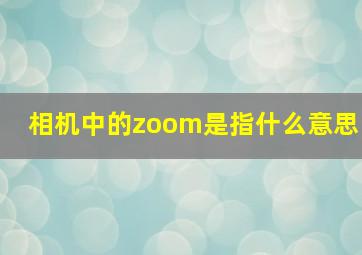 相机中的zoom是指什么意思